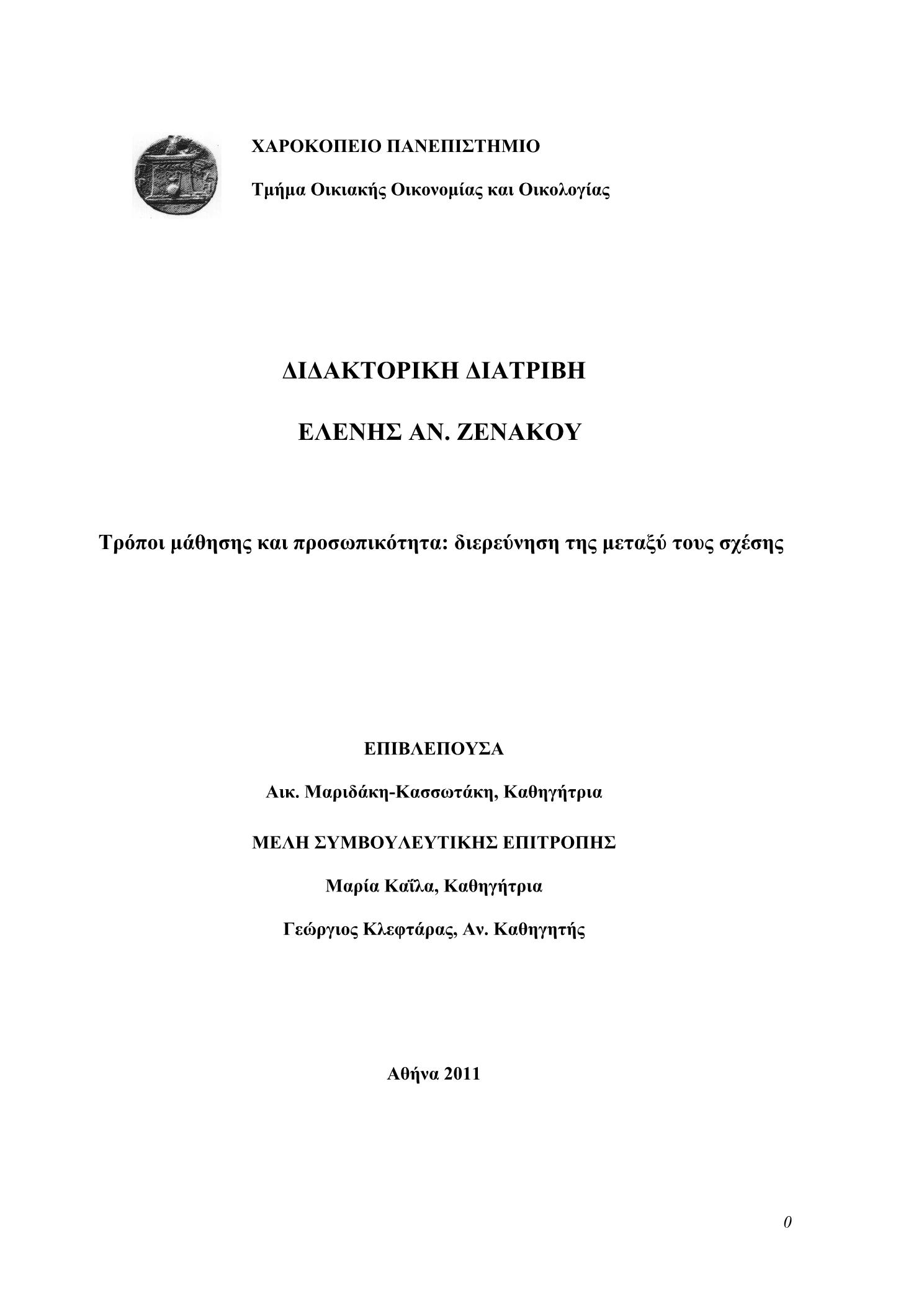 ΧΑΡΟΚΟΠΕΙΟ ΠΑΝΕΠΙΣΤΗΜΙΟ

Τμήμα Οικιακής Οικονομίας και Οικολογίας

ΔΙΔΑΚΤΟΡΙΚΗ ΔΙΑΤΡΙΒΗ

ΕΛΕΝΗΣ ΑΝ. ΖΕΝΑΚΟΥ

Τρόποι μάθησης και προσωπικότητα: διερεύνηση της μεταξύ τους σχέσης

ΕΠΙΒΛΕΠΟΥΣΑ

Αικ. Μαριδάκη-Κασσωτάκη, Καθηγήτρια

ΜΕΛΗ ΣΥΜΒΟΥΛΕΥΤΙΚΗΣ ΕΠΙΤΡΟΠΗΣ

Μαρία Καΐλα, Καθηγήτρια

Γεώργιος Κλεφτάρας, Αν. Καθηγητής

Αθήνα 2011

0